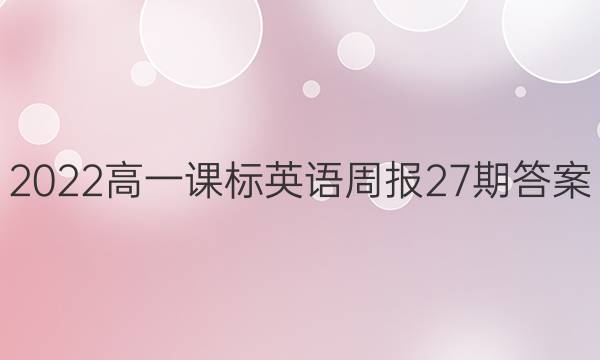 2022高一课标英语周报27期答案